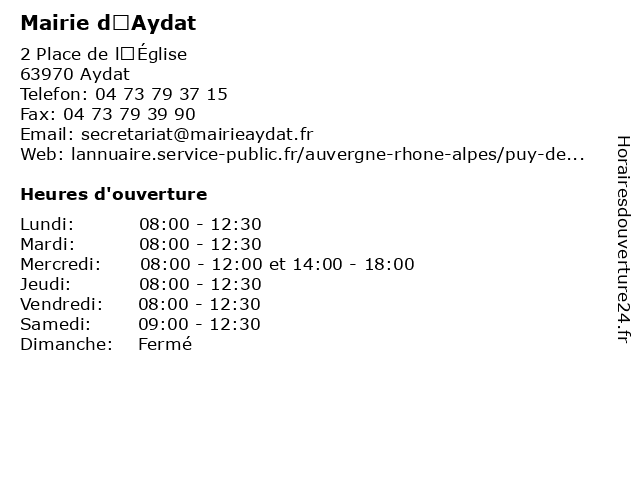 Mairie d□Aydat

2 Place de l□Église
63970 Aydat
Telefon: 04 73 79 37 15
Fax: 04 73 79 39 90
Email: secretariat@mairieaydat.fr
Web: lannuaire.service-public.fr/auvergne-rhone-alpes/puy-de...

Heures d'ouverture

Lundi: 08:00 - 12:30
Mardi: 08:00 - 12:30
Mercredi: 08:00 - 12:00 et 14:00 - 18:00
Jeudi: 08:00 - 12:30
Vendredi: 08:00 - 12:30
Samedi: 09:00 - 12:30
Dimanche: Fermé

Horairesdouverture24.fr